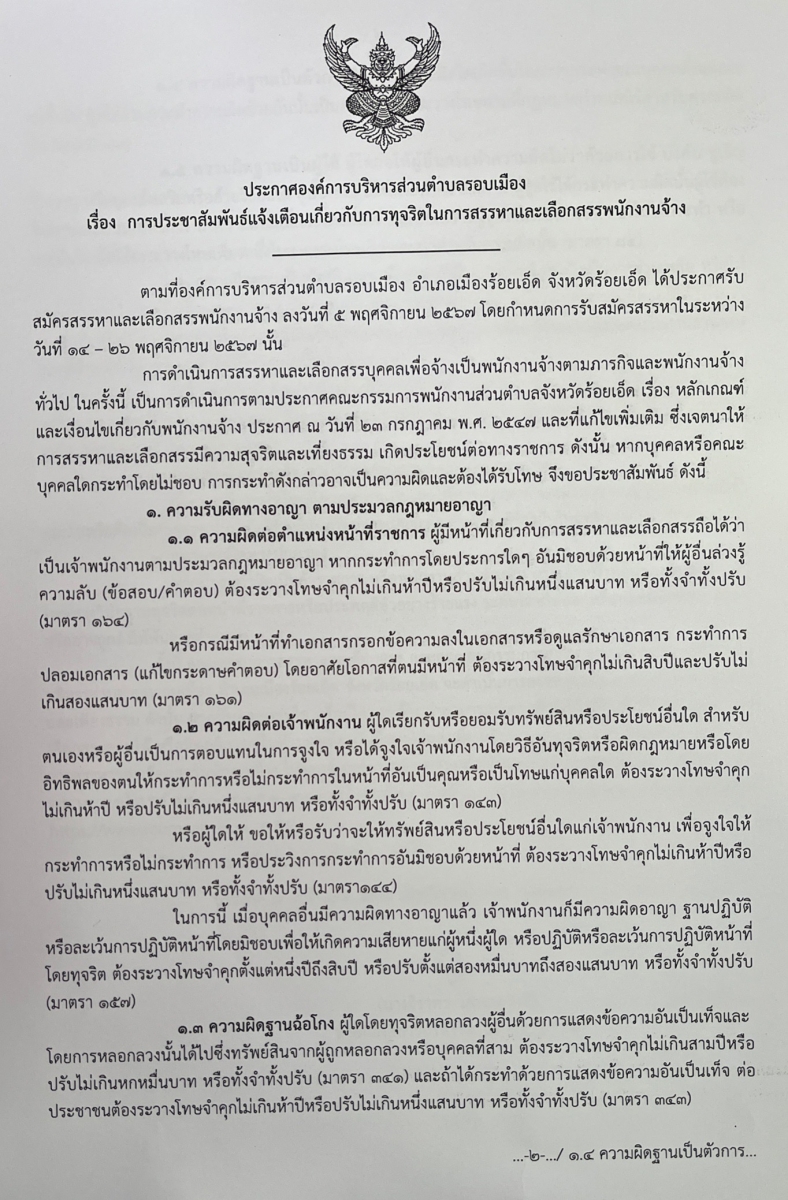 ประกาศองค์การบริหารส่วนตำบลรอบเมือง
เรื่อง การประชาสัมพันธ์แจ้งเตือนเกี่ยวกับการทุจริตในการสรรหาและเลือกสรรพนักงานจ้าง

ตามที่องค์การบริหารส่วนตำบลรอบเมือง อำเภอเมืองร้อยเอ็ด จังหวัดร้อยเอ็ด ได้ประกาศรับสมัครสรรหาและเลือกสรรพนักงานจ้าง ลงวันที่ ๕ พฤศจิกายน ๒๕๖๗ โดยกำหนดการรับสมัครสรรหาในระหว่างวันที่ ๑๔ – ๒๖ พฤศจิกายน ๒๕๖๗ นั้น

การดำเนินการสรรหาและเลือกสรรบุคคลเพื่อจ้างเป็นพนักงานจ้างตามภารกิจและพนักงานจ้างทั่วไป ในครั้งนี้ เป็นการดำเนินการตามประกาศคณะกรรมการพนักงานส่วนตำบลจังหวัดร้อยเอ็ด เรื่อง หลักเกณฑ์และเงื่อนไขเกี่ยวกับพนักงานจ้าง ประกาศ ณ วันที่ ๒๓ กรกฎาคม พ.ศ. ๒๕๔๗ และที่แก้ไขเพิ่มเติม ซึ่งเจตนาให้การสรรหาและเลือกสรรมีความสุจริตและเที่ยงธรรม เกิดประโยชน์ต่อทางราชการ ดังนั้น หากบุคคลหรือคณะบุคคลใดกระทำโดยไม่ชอบ การกระทำดังกล่าวอาจเป็นความผิดและต้องได้รับโทษ จึงขอประชาสัมพันธ์ ดังนี้

๑. ความรับผิดทางอาญา ตามประมวลกฎหมายอาญา

๑.๑ ความผิดต่อตำแหน่งหน้าที่ราชการ ผู้มีหน้าที่เกี่ยวกับการสรรหาและเลือกสรรถือได้ว่าเป็นเจ้าพนักงานตามประมวลกฎหมายอาญา หากกระทำการโดยประการใดๆ อันมิชอบด้วยหน้าที่ให้ผู้อื่นล่วงรู้ความลับ (ข้อสอบ/คำตอบ) ต้องระวางโทษจำคุกไม่เกินห้าปีหรือปรับไม่เกินหนึ่งแสนบาท หรือทั้งจำทั้งปรับ (มาตรา ๑๖๔)

หรือกรณีมีหน้าที่ทำเอกสารกรอกข้อความลงในเอกสารหรือดูแลรักษาเอกสาร กระทำการปลอมเอกสาร (แก้ไขกระดาษคำตอบ) โดยอาศัยโอกาสที่ตนมีหน้าที่ ต้องระวางโทษจำคุกไม่เกินสิบปีและปรับไม่เกินสองแสนบาท (มาตรา ๑๖๑)

๑.๒ ความผิดต่อเจ้าพนักงาน ผู้ใดเรียกรับหรือยอมรับทรัพย์สินหรือประโยชน์อื่นใด สำหรับตนเองหรือผู้อื่นเป็นการตอบแทนในการจูงใจ หรือได้จูงใจเจ้าพนักงานโดยวิธีอันทุจริตหรือผิดกฎหมายหรือโดยอิทธิพลของตนให้กระทำการหรือไม่กระทำการในหน้าที่อันเป็นคุณหรือเป็นโทษแก่บุคคลใด ต้องระวางโทษจำคุกไม่เกินห้าปี หรือปรับไม่เกินหนึ่งแสนบาท หรือทั้งจำทั้งปรับ (มาตรา ๑๔๓)

หรือผู้ใดให้ ขอให้หรือรับว่าจะให้ทรัพย์สินหรือประโยชน์อื่นใดแก่เจ้าพนักงาน เพื่อจูงใจให้กระทำการหรือไม่กระทำการ หรือประวิงการกระทำการอันมิชอบด้วยหน้าที่ ต้องระวางโทษจำคุกไม่เกินห้าปีหรือปรับไม่เกินหนึ่งแสนบาท หรือทั้งจำทั้งปรับ (มาตรา๑๔๔)

ในกรณีนี้ เมื่อบุคคลอื่นมีความผิดทางอาญาแล้ว เจ้าพนักงานก็มีความผิดอาญา ฐานปฏิบัติหรือละเว้นการปฏิบัติหน้าที่โดยมิชอบเพื่อให้เกิดความเสียหายแก่ผู้หนึ่งผู้ใด หรือปฏิบัติหรือละเว้นการปฏิบัติหน้าที่โดยทุจริต ต้องระวางโทษจำคุกตั้งแต่หนึ่งปีถึงสิบปี หรือปรับตั้งแต่สองหมื่นบาทถึงสองแสนบาท หรือทั้งจำทั้งปรับ (มาตรา ๑๕๗)

๑.๓ ความผิดฐานฉ้อโกง ผู้ใดโดยทุจริตหลอกลวงผู้อื่นด้วยการแสดงข้อความอันเป็นเท็จและโดยการหลอกลวงนั้นได้ไปซึ่งทรัพย์สินจากผู้ถูกหลอกลวงหรือบุคคลที่สาม ต้องระวางโทษจำคุกไม่เกินสามปีหรือปรับไม่เกินหกหมื่นบาท หรือทั้งจำทั้งปรับ (มาตรา ๓๔๑) และถ้าได้กระทำด้วยการแสดงข้อความอันเป็นเท็จ ต่อประชาชนต้องระวางโทษจำคุกไม่เกินห้าปีหรือปรับไม่เกินหนึ่งแสนบาท หรือทั้งจำทั้งปรับ (มาตรา ๓๔๓)

...-๒-.../ ๑.๔ ความผิดฐานเป็นตัวการ...